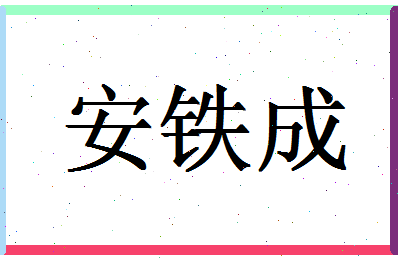 安铁成